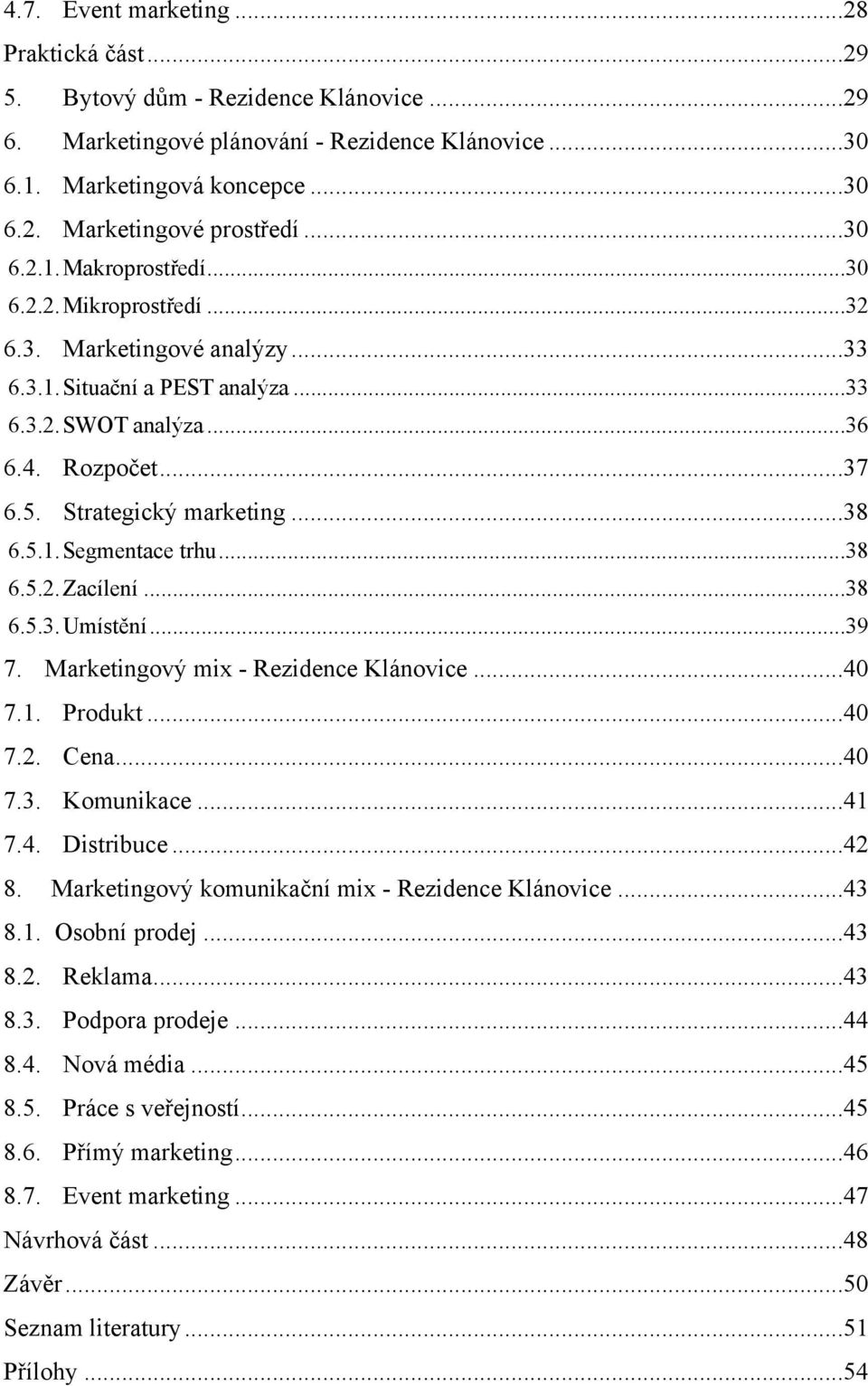 4.7. Event marketing ...28
Praktická část ...29
5. Bytový dům - Rezidence Klánovice ...29
6. Marketingové plánování - Rezidence Klánovice ...30
6.1. Marketingová koncepce ...30
6.2. Marketingové prostředí ...30
6.2.1. Makroprostředí ...30
6.2.2. Mikroprostředí ...32
6.3. Marketingové analýzy ...33
6.3.1. Situační a PEST analýza ...33
6.3.2. SWOT analýza ...36
6.4. Rozpočet ...37
6.5. Strategický marketing ...38
6.5.1. Segmentace trhu ...38
6.5.2. Zacílení ...38
6.5.3. Umístění ...39
7. Marketingový mix - Rezidence Klánovice ...40
7.1. Produkt ...40
7.2. Cena ...40
7.3. Komunikace ...41
7.4. Distribuce ...42
8. Marketingový komunikační mix - Rezidence Klánovice ...43
8.1. Osobní prodej ...43
8.2. Reklama ...43
8.3. Podpora prodeje ...44
8.4. Nová média ...45
8.5. Práce s veřejností ...45
8.6. Přímý marketing ...46
8.7. Event marketing ...47
Návrhová část ...48
Závěr ...50
Seznam literatury ...51
Přílohy ...54